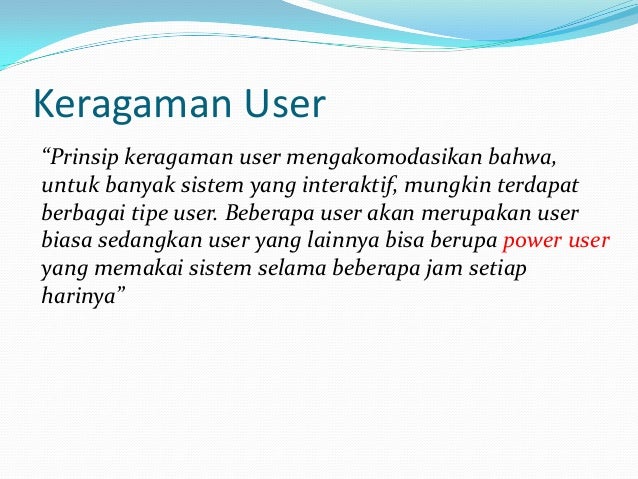 Keragaman User

“Prinsip keragaman user mengakomodasikan bahwa, untuk banyak sistem yang interaktif, mungkin terdapat berbagai tipe user. Beberapa user akan merupakan user biasa sedangkan user yang lainnya bisa berupa power user yang memakai sistem selama beberapa jam setiap harinya”